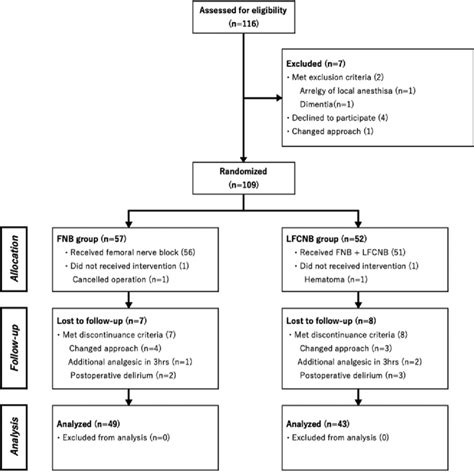 Assessed for eligibility
(n=116)

Excluded (n=7)
・Met exclusion criteria (2)
Arrelgy of local anesthisa (n=1)
Dimentia(n=1)
・Declined to participate (4)
・Changed approach (1)

Randomized
(n=109)

Allocation

FNB group (n=57)
・Received femoral nerve block (56)
・Did not received intervention (1)
Cancelled operation (n=1)

LFCNB group (n=52)
・Received FNB + LFCNB (51)
・Did not received intervention (1)
Hematoma (n=1)

Follow-up

Lost to follow-up (n=7)
・Met discontinuance criteria (7)
Changed approach (n=4)
Additional analgesic in 3hrs (n=1)
Postoperative delirium (n=2)

Lost to follow-up (n=8)
・Met discontinuance criteria (8)
Changed approach (n=3)
Additional analgesic in 3hrs (n=2)
Postoperative delirium (n=3)

Analysis

Analyzed (n=49)
・Excluded from analysis (n=0)

Analyzed (n=43)
・Excluded from analysis (0)